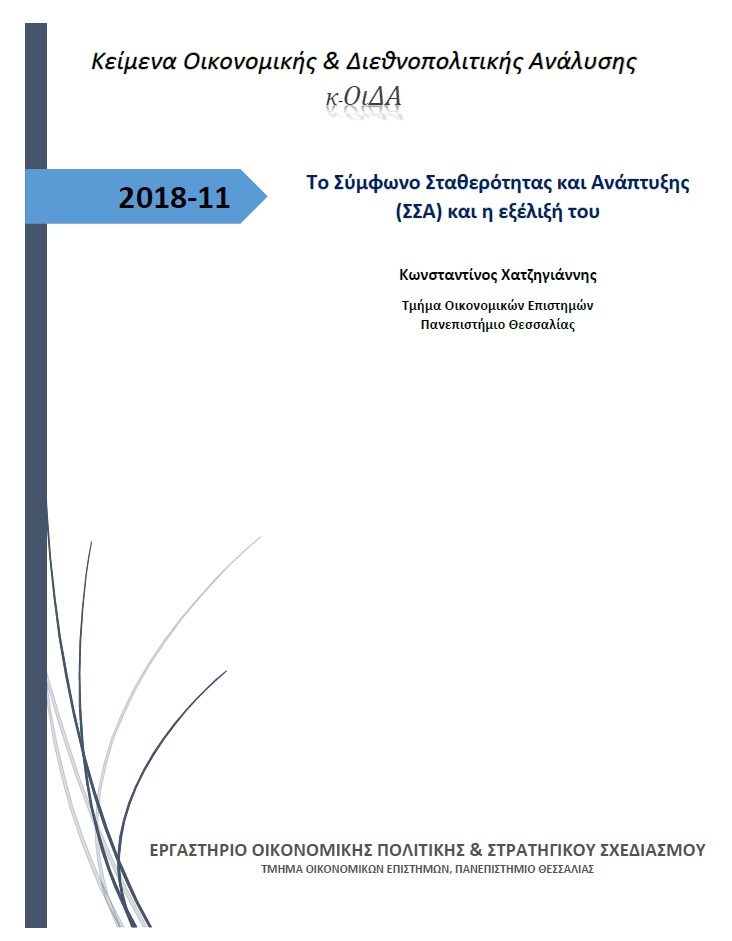 Κείμενα Οικονομικής & Διεθνοπολιτικής Ανάλυσης
κ-ΟιΔΑ

2018-11

Το Σύμφωνο Σταθερότητας και Ανάπτυξης (ΣΣΑ) και η εξέλιξή του

Κωνσταντίνος Χατζηγιάννης

Τμήμα Οικονομικών Επιστημών
Πανεπιστήμιο Θεσσαλίας

ΕΡΓΑΣΤΗΡΙΟ ΟΙΚΟΝΟΜΙΚΗΣ ΠΟΛΙΤΙΚΗΣ & ΣΤΡΑΤΗΓΙΚΟΥ ΣΧΕΔΙΑΣΜΟΥ
ΤΜΗΜΑ ΟΙΚΟΝΟΜΙΚΩΝ ΕΠΙΣΤΗΜΩΝ, ΠΑΝΕΠΙΣΤΗΜΙΟ ΘΕΣΣΑΛΙΑΣ